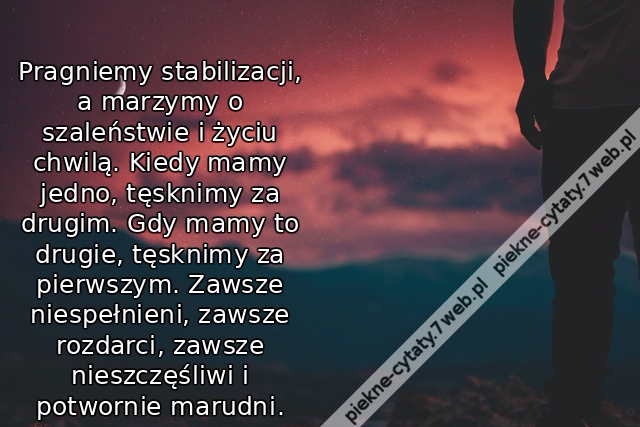 Pragniemy stabilizacji, a marzymy o szaleństwie i życiu chwilą. Kiedy mamy jedno, tęsknimy za drugim. Gdy mamy to drugie, tęsknimy za pierwszym. Zawsze niespełnieni, zawsze rozdarci, zawsze nieszczęśliwi i potwornie marudni.

piekne-cytaty.7web.pl piekne-cytaty.7web.pl